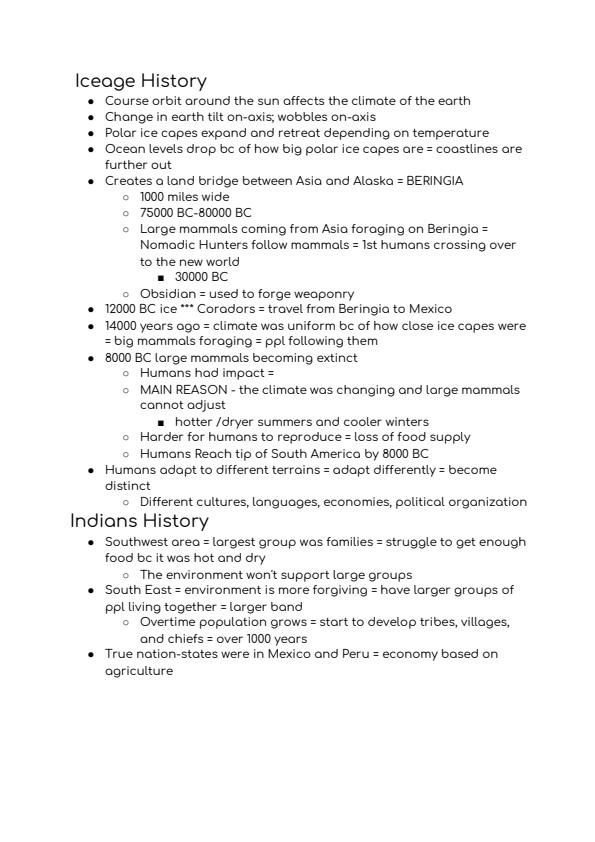 Iceage History

- Course orbit around the sun affects the climate of the earth
- Change in earth tilt on-axis; wobbles on-axis
- Polar ice capes expand and retreat depending on temperature
- Ocean levels drop bc of how big polar ice capes are = coastlines are further out
- Creates a land bridge between Asia and Alaska = BERINGIA
  - 1000 miles wide
  - 75000 BC-80000 BC
  - Large mammals coming from Asia foraging on Beringia = Nomadic Hunters follow mammals = 1st humans crossing over to the new world
    - 30000 BC
  - Obsidian = used to forge weaponry
- 12000 BC ice *** Coradors = travel from Beringia to Mexico
- 14000 years ago = climate was uniform bc of how close ice capes were = big mammals foraging = ppl following them
- 8000 BC large mammals becoming extinct
  - Humans had impact =
  - MAIN REASON - the climate was changing and large mammals cannot adjust
    - hotter /dryer summers and cooler winters
  - Harder for humans to reproduce = loss of food supply
  - Humans Reach tip of South America by 8000 BC
- Humans adapt to different terrains = adapt differently = become distinct
  - Different cultures, languages, economies, political organization

Indians History

- Southwest area = largest group was families = struggle to get enough food bc it was hot and dry
  - The environment won't support large groups
- South East = environment is more forgiving = have larger groups of ppl living together = larger band
  - Overtime population grows = start to develop tribes, villages, and chiefs = over 1000 years
- True nation-states were in Mexico and Peru = economy based on agriculture